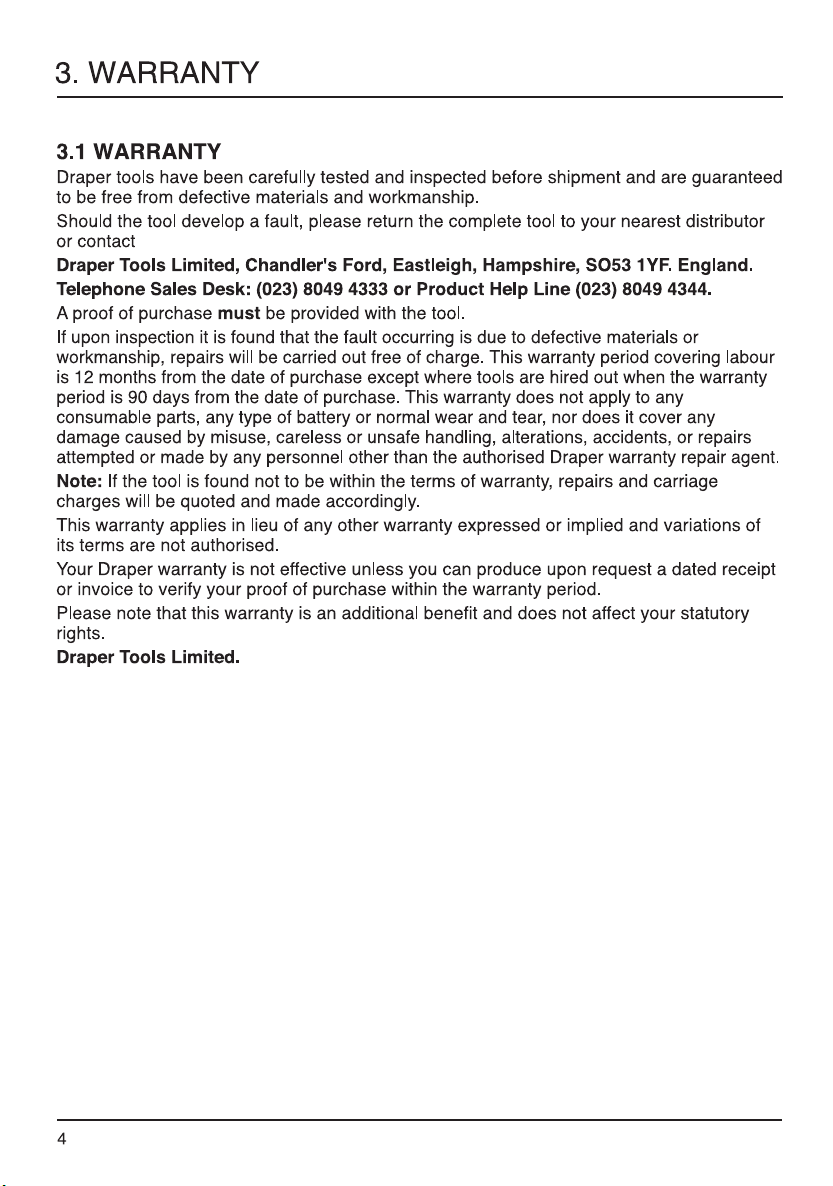 3. WARRANTY

3.1 WARRANTY

Draper tools have been carefully tested and inspected before shipment and are guaranteed to be free from defective materials and workmanship.

Should the tool develop a fault, please return the complete tool to your nearest distributor or contact

Draper Tools Limited, Chandler's Ford, Eastleigh, Hampshire, SO53 1YF. England.

Telephone Sales Desk: (023) 8049 4333 or Product Help Line (023) 8049 4344.

A proof of purchase must be provided with the tool.

If upon inspection it is found that the fault occurring is due to defective materials or workmanship, repairs will be carried out free of charge. This warranty period covering labour is 12 months from the date of purchase except where tools are hired out when the warranty period is 90 days from the date of purchase. This warranty does not apply to any consumable parts, any type of battery or normal wear and tear, nor does it cover any damage caused by misuse, careless or unsafe handling, alterations, accidents, or repairs attempted or made by any personnel other than the authorised Draper warranty repair agent.

Note: If the tool is found not to be within the terms of warranty, repairs and carriage charges will be quoted and made accordingly.

This warranty applies in lieu of any other warranty expressed or implied and variations of its terms are not authorised.

Your Draper warranty is not effective unless you can produce upon request a dated receipt or invoice to verify your proof of purchase within the warranty period.

Please note that this warranty is an additional benefit and does not affect your statutory rights.

Draper Tools Limited.

4